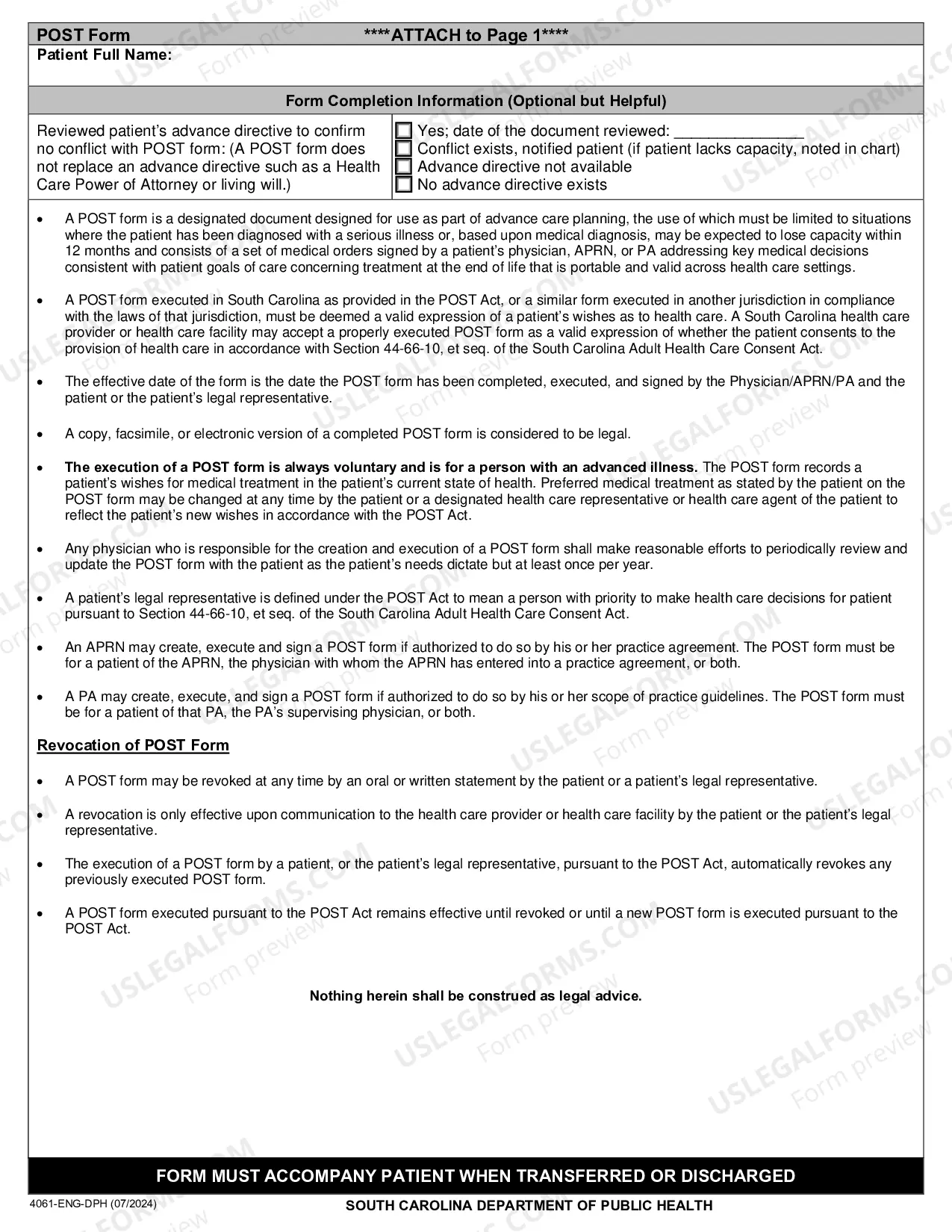 POST Form ****ATTACH to Page 1****

Patient Full Name:

Form Completion Information (Optional but Helpful)

Reviewed patient's advance directive to confirm no conflict with POST form: (A POST form does not replace an advance directive such as a Health Care Power of Attorney or living will.)

☐ Yes; date of the document reviewed: ____
☐ Conflict exists, notified patient (if patient lacks capacity, noted in chart)
☐ Advance directive not available
☐ No advance directive exists

• A POST form is a designated document designed for use as part of advance care planning, the use of which must be limited to situations where the patient has been diagnosed with a serious illness or, based upon medical diagnosis, may be expected to lose capacity within 12 months and consists of a set of medical orders signed by a patient's physician, APRN, or PA addressing key medical decisions consistent with patient goals of care concerning treatment at the end of life that is portable and valid across health care settings.

• A POST form executed in South Carolina as provided in the POST Act, or a similar form executed in another jurisdiction in compliance with the laws of that jurisdiction, must be deemed a valid expression of a patient's wishes as to health care. A South Carolina health care provider or health care facility may accept a properly executed POST form as a valid expression of whether the patient consents to the provision of health care in accordance with Section 44-66-10, et seq. of the South Carolina Adult Health Care Consent Act.

• The effective date of the form is the date the POST form has been completed, executed, and signed by the Physician/APRN/PA and the patient or the patient's legal representative.

• A copy, facsimile, or electronic version of a completed POST form is considered to be legal.

• The execution of a POST form is always voluntary and is for a person with an advanced illness. The POST form records a patient's wishes for medical treatment in the patient's current state of health. Preferred medical treatment as stated by the patient on the POST form may be changed at any time by the patient or a designated health care representative or health care agent of the patient to reflect the patient's new wishes in accordance with the POST Act.

• Any physician who is responsible for the creation and execution of a POST form shall make reasonable efforts to periodically review and update the POST form with the patient as the patient's needs dictate but at least once per year.

• A patient's legal representative is defined under the POST Act to mean a person with priority to make health care decisions for patient pursuant to Section 44-66-10, et seq. of the South Carolina Adult Health Care Consent Act.

• An APRN may create, execute and sign a POST form if authorized to do so by his or her practice agreement. The POST form must be for a patient of the APRN, the physician with whom the APRN has entered into a practice agreement, or both.

• A PA may create, execute, and sign a POST form if authorized to do so by his or her scope of practice guidelines. The POST form must be for a patient of that PA, the PA's supervising physician, or both.

Revocation of POST Form

• A POST form may be revoked at any time by an oral or written statement by the patient or a patient's legal representative.

• A revocation is only effective upon communication to the health care provider or health care facility by the patient or the patient's legal representative.

• The execution of a POST form by a patient, or the patient's legal representative, pursuant to the POST Act, automatically revokes any previously executed POST form.

• A POST form executed pursuant to the POST Act remains effective until revoked or until a new POST form is executed pursuant to the POST Act.

Nothing herein shall be construed as legal advice.

FORM MUST ACCOMPANY PATIENT WHEN TRANSFERRED OR DISCHARGED

4061-ENG-DPH (07/2024)
SOUTH CAROLINA DEPARTMENT OF PUBLIC HEALTH

USLEGALFORMS.COM Form preview